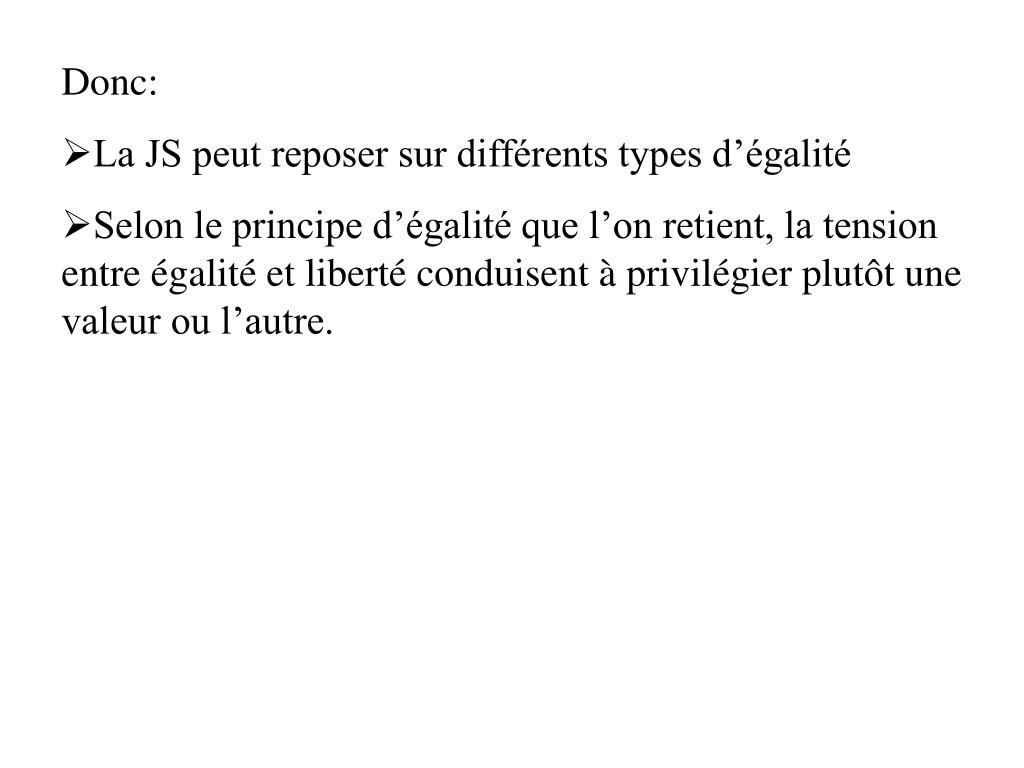 Donc:

➢La JS peut reposer sur différents types d’égalité

➢Selon le principe d’égalité que l’on retient, la tension entre égalité et liberté conduisent à privilégier plutôt une valeur ou l’autre.